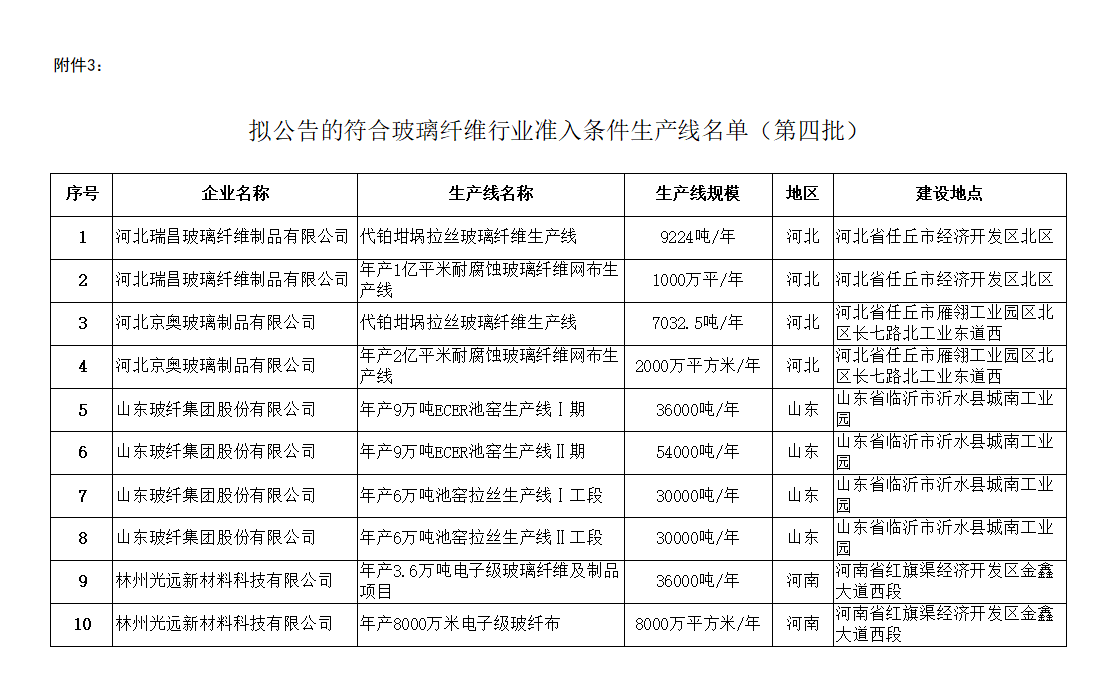 附件3：

拟公告的符合玻璃纤维行业准入条件生产线名单（第四批）

| 序号 | 企业名称 | 生产线名称 | 生产线规模 | 地区 | 建设地点 |
|---|---|---|---|---|---|
| 1 | 河北瑞昌玻璃纤维制品有限公司 | 代铂坩埚拉丝玻璃纤维生产线 | 9224吨/年 | 河北 | 河北省任丘市经济开发区北区 |
| 2 | 河北瑞昌玻璃纤维制品有限公司 | 年产1亿平米耐腐蚀玻璃纤维网布生产线 | 1000万平/年 | 河北 | 河北省任丘市经济开发区北区 |
| 3 | 河北京奥玻璃制品有限公司 | 代铂坩埚拉丝玻璃纤维生产线 | 7032.5吨/年 | 河北 | 河北省任丘市雁翎工业园区北区长七路北工业东道西 |
| 4 | 河北京奥玻璃制品有限公司 | 年产2亿平米耐腐蚀玻璃纤维网布生产线 | 2000万平方米/年 | 河北 | 河北省任丘市雁翎工业园区北区长七路北工业东道西 |
| 5 | 山东玻纤集团股份有限公司 | 年产9万吨ECER池窑生产线Ⅰ期 | 36000吨/年 | 山东 | 山东省临沂市沂水县城南工业园 |
| 6 | 山东玻纤集团股份有限公司 | 年产9万吨ECER池窑生产线Ⅱ期 | 54000吨/年 | 山东 | 山东省临沂市沂水县城南工业园 |
| 7 | 山东玻纤集团股份有限公司 | 年产6万吨池窑拉丝生产线Ⅰ工段 | 30000吨/年 | 山东 | 山东省临沂市沂水县城南工业园 |
| 8 | 山东玻纤集团股份有限公司 | 年产6万吨池窑拉丝生产线Ⅱ工段 | 30000吨/年 | 山东 | 山东省临沂市沂水县城南工业园 |
| 9 | 林州光远新材料科技有限公司 | 年产3.6万吨电子级玻璃纤维及制品项目 | 36000吨/年 | 河南 | 河南省红旗渠经济开发区金鑫大道西段 |
| 10 | 林州光远新材料科技有限公司 | 年产8000万米电子级玻纤布 | 8000万平方米/年 | 河南 | 河南省红旗渠经济开发区金鑫大道西段 |